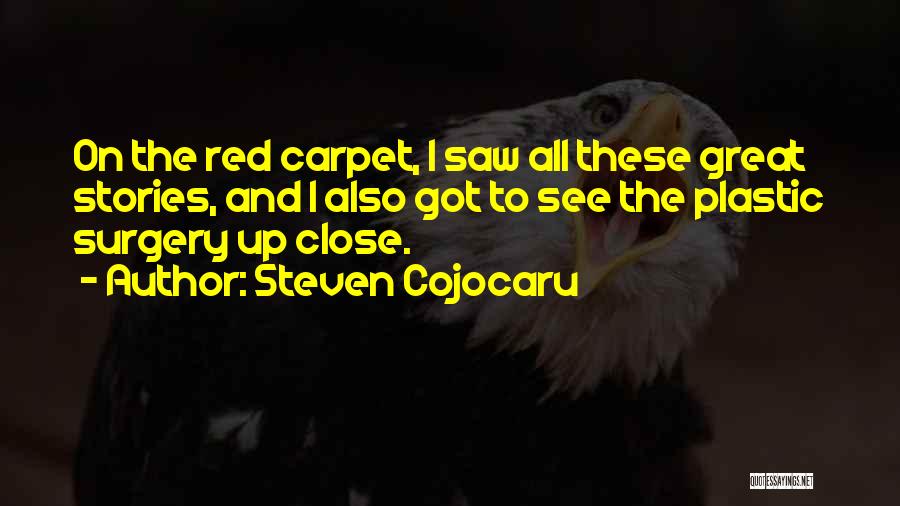 On the red carpet, I saw all these great stories, and I also got to see the plastic surgery up close.
- Author: Steven Cojocaru

QUOTESSAYINGS.NET